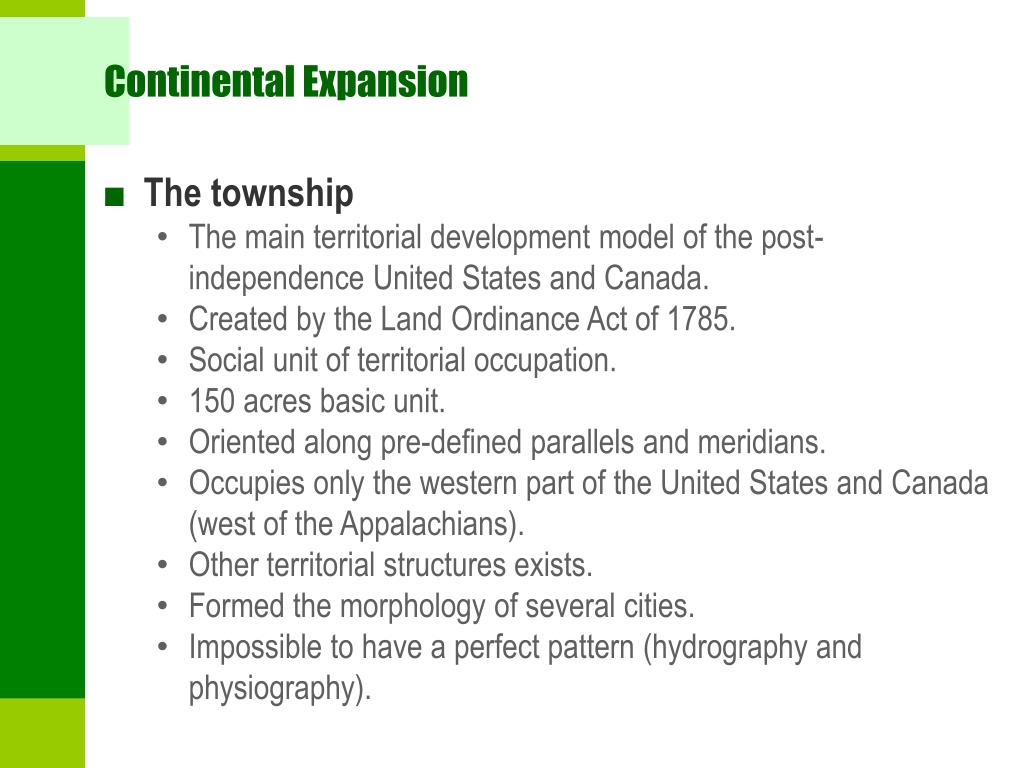 Continental Expansion

■ The township

• The main territorial development model of the post-independence United States and Canada.
• Created by the Land Ordinance Act of 1785.
• Social unit of territorial occupation.
• 150 acres basic unit.
• Oriented along pre-defined parallels and meridians.
• Occupies only the western part of the United States and Canada (west of the Appalachians).
• Other territorial structures exists.
• Formed the morphology of several cities.
• Impossible to have a perfect pattern (hydrography and physiography).